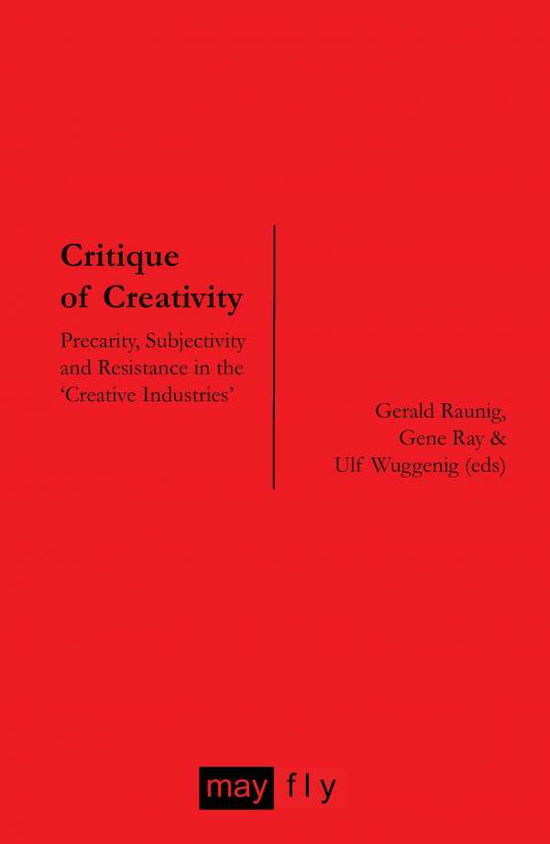 Critique of Creativity

Precarity, Subjectivity and Resistance in the 'Creative Industries'

Gerald Raunig, Gene Ray & Ulf Wuggenig (eds)

may fly